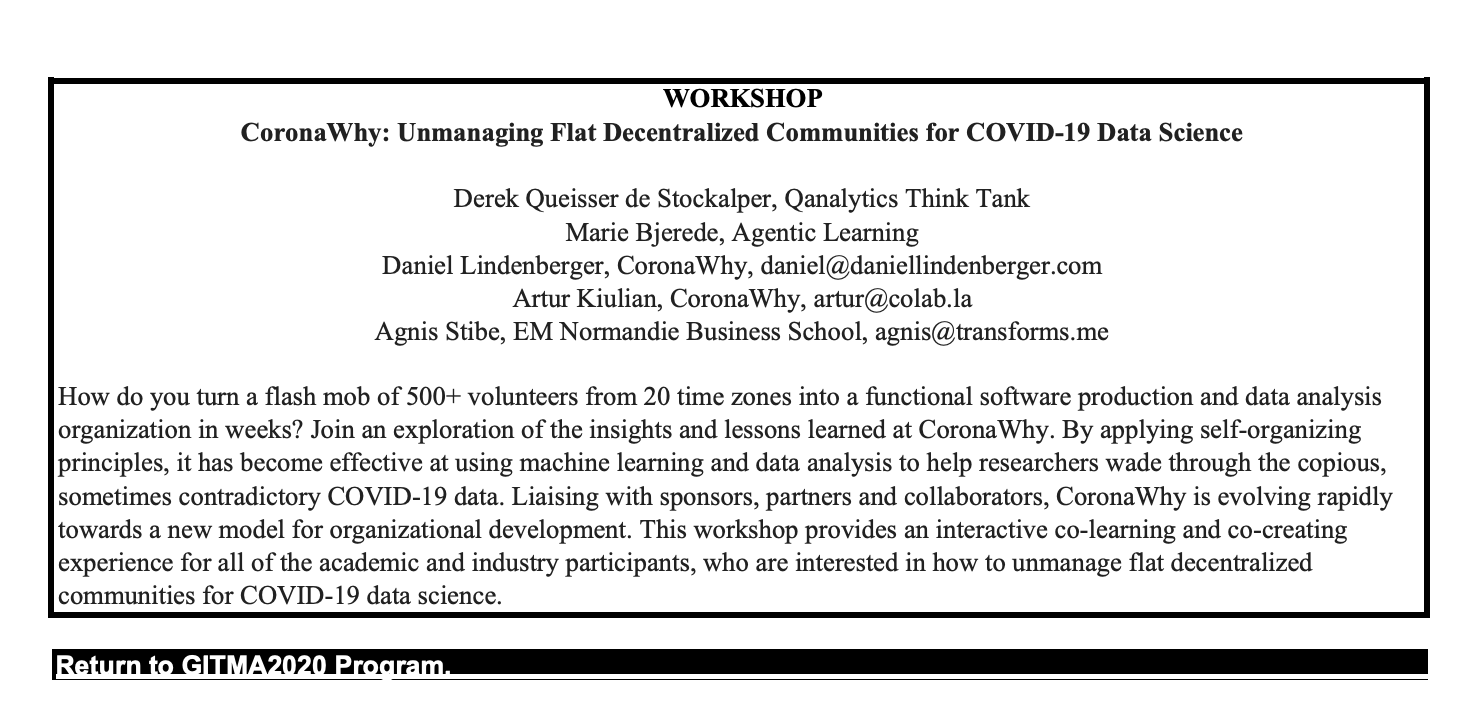 WORKSHOP
CoronaWhy: Unmanaging Flat Decentralized Communities for COVID-19 Data Science

Derek Queisser de Stockalper, Qanalytics Think Tank
Marie Bjerede, Agentic Learning
Daniel Lindenberger, CoronaWhy, daniel@daniellindenberger.com
Artur Kiulian, CoronaWhy, artur@colab.la
Agnis Stibe, EM Normandie Business School, agnis@transforms.me

How do you turn a flash mob of 500+ volunteers from 20 time zones into a functional software production and data analysis organization in weeks? Join an exploration of the insights and lessons learned at CoronaWhy. By applying self-organizing principles, it has become effective at using machine learning and data analysis to help researchers wade through the copious, sometimes contradictory COVID-19 data. Liaising with sponsors, partners and collaborators, CoronaWhy is evolving rapidly towards a new model for organizational development. This workshop provides an interactive co-learning and co-creating experience for all of the academic and industry participants, who are interested in how to unmanage flat decentralized communities for COVID-19 data science.

Return to GITMA2020 Program.